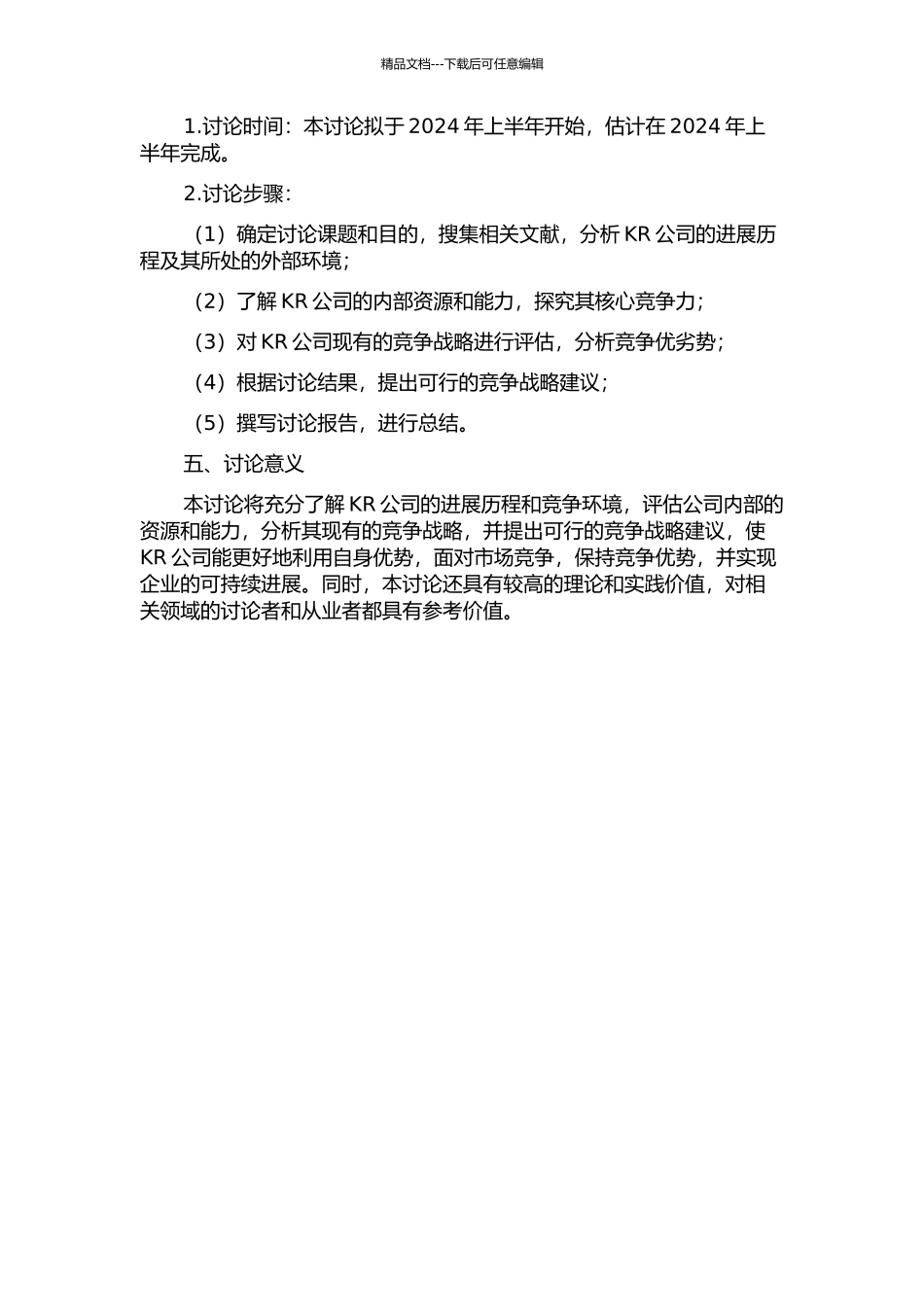 精品文档---下载后可任意编辑

1.讨论时间：本讨论拟于 2024 年上半年开始，估计在 2024 年上半年完成。

2.讨论步骤：

（1）确定讨论课题和目的，搜集相关文献，分析 KR 公司的进展历程及其所处的外部环境；

（2）了解 KR 公司的内部资源和能力，探究其核心竞争力；

（3）对 KR 公司现有的竞争战略进行评估，分析竞争优劣势；

（4）根据讨论结果，提出可行的竞争战略建议；

（5）撰写讨论报告，进行总结。

五、讨论意义

本讨论将充分了解 KR 公司的进展历程和竞争环境，评估公司内部的资源和能力，分析其现有的竞争战略，并提出可行的竞争战略建议，使 KR 公司能更好地利用自身优势，面对市场竞争，保持竞争优势，并实现企业的可持续进展。同时，本讨论还具有较高的理论和实践价值，对相关领域的讨论者和从业者都具有参考价值。